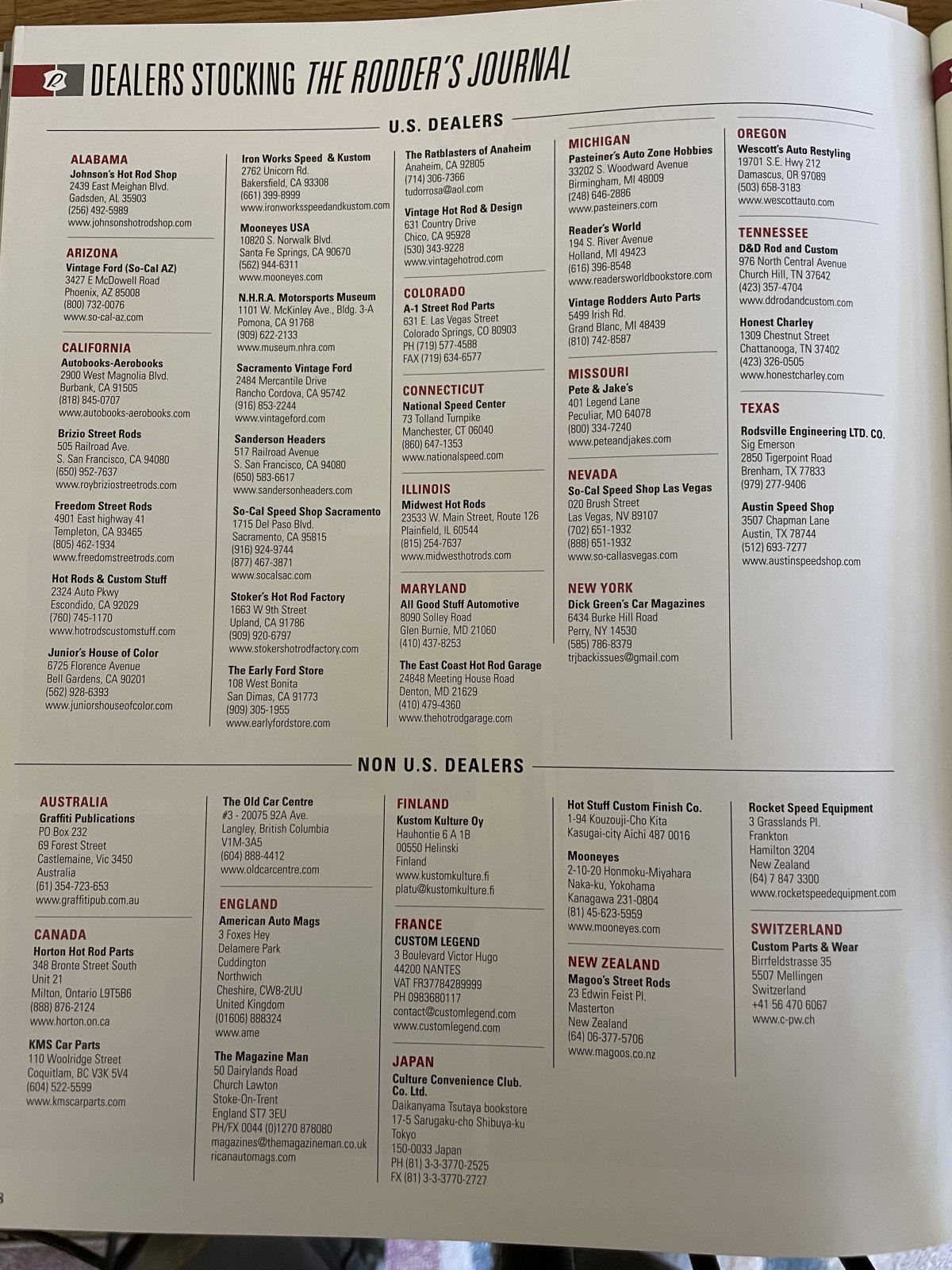 DEALERS STOCKING THE RODDER'S JOURNAL

U.S. DEALERS

ALABAMA
Johnson's Hot Rod Shop
2439 East Meighan Blvd.
Gadsden, AL 35903
(256) 492-5989
www.johnsonshotrodshop.com

ARIZONA
Vintage Ford (So-Cal AZ)
3427 E McDowell Road
Phoenix, AZ 85008
(800) 732-0076
www.so-cal-az.com

CALIFORNIA
Autobooks-Aerobooks
2900 West Magnolia Blvd.
Burbank, CA 91505
(818) 845-0707
www.autobooks-aerobooks.com

Brizio Street Rods
505 Railroad Ave.
S. San Francisco, CA 94080
(650) 952-7637
www.roybriziostreetrods.com

Freedom Street Rods
4901 East highway 41
Templeton, CA 93465
(805) 462-1934
www.freedomstreetrods.com

Hot Rods & Custom Stuff
2324 Auto Pkwy
Escondido, CA 92029
(760) 745-1170
www.hotrodscustomstuff.com

Junior's House of Color
6725 Florence Avenue
Bell Gardens, CA 90201
(562) 928-6393
www.juniorshouseofcolor.com

Iron Works Speed & Kustom
2762 Unicorn Rd.
Bakersfield, CA 93308
(661) 399-8999
www.ironworksspeedandkustom.com

Mooneyes USA
10820 S. Norwalk Blvd.
Santa Fe Springs, CA 90670
(562) 944-6311
www.mooneyes.com

N.H.R.A. Motorsports Museum
1101 W. McKinley Ave., Bldg. 3-A
Pomona, CA 91768
(909) 622-2133
www.museum.nhra.com

Sacramento Vintage Ford
2484 Mercantile Drive
Rancho Cordova, CA 95742
(916) 853-2244
www.vintageford.com

Sanderson Headers
517 Railroad Avenue
S. San Francisco, CA 94080
(650) 583-6617
www.sandersonheaders.com

So-Cal Speed Shop Sacramento
1715 Del Paso Blvd.
Sacramento, CA 95815
(916) 924-9744
(877) 467-3871
www.socalsac.com

Stoker's Hot Rod Factory
1663 W 9th Street
Upland, CA 91786
(909) 920-6797
www.stokershotrodfactory.com

The Early Ford Store
108 West Bonita
San Dimas, CA 91773
(909) 305-1955
www.earlyfordstore.com

The Ratblasters of Anaheim
Anaheim, CA 92805
(714) 306-7366
tudorrosa@aol.com

Vintage Hot Rod & Design
631 Country Drive
Chico, CA 95928
(530) 343-9228
www.vintagehotrod.com

COLORADO
A-1 Street Rod Parts
631 E. Las Vegas Street
Colorado Springs, CO 80903
PH (719) 577-4588
FAX (719) 634-6577

CONNECTICUT
National Speed Center
73 Tolland Turnpike
Manchester, CT 06040
(860) 647-1353
www.nationalspeed.com

ILLINOIS
Midwest Hot Rods
23533 W. Main Street, Route 126
Plainfield, IL 60544
(815) 254-7637
www.midwesthotrods.com

MARYLAND
All Good Stuff Automotive
8090 Solley Road
Glen Burnie, MD 21060
(410) 437-8253

The East Coast Hot Rod Garage
24848 Meeting House Road
Denton, MD 21629
(410) 479-4360
www.thehotrodgarage.com

MICHIGAN
Pasteiner's Auto Zone Hobbies
33202 S. Woodward Avenue
Birmingham, MI 48009
(248) 646-2886
www.pasteiners.com

Reader's World
194 S. River Avenue
Holland, MI 49423
(616) 396-8548
www.readersworldbookstore.com

Vintage Rodders Auto Parts
5499 Irish Rd.
Grand Blanc, MI 48439
(810) 742-8587

MISSOURI
Pete & Jake's
401 Legend Lane
Peculiar, MO 64078
(800) 334-7240
www.peteandjakes.com

NEVADA
So-Cal Speed Shop Las Vegas
020 Brush Street
Las Vegas, NV 89107
(702) 651-1932
(888) 651-1932
www.so-callasvegas.com

NEW YORK
Dick Green's Car Magazines
6434 Burke Hill Road
Perry, NY 14530
(585) 786-8379
trjbackissues@gmail.com

OREGON
Wescott's Auto Restyling
19701 S.E. Hwy 212
Damascus, OR 97089
(503) 658-3183
www.wescottauto.com

TENNESSEE
D&D Rod and Custom
976 North Central Avenue
Church Hill, TN 37642
(423) 357-4704
www.ddrodandcustom.com

Honest Charley
1309 Chestnut Street
Chattanooga, TN 37402
(423) 326-0505
www.honestcharley.com

TEXAS
Rodsville Engineering LTD. CO.
Sig Emerson
2850 Tigerpoint Road
Brenham, TX 77833
(979) 277-9406

Austin Speed Shop
3507 Chapman Lane
Austin, TX 78744
(512) 693-7277
www.austinspeedshop.com

NON U.S. DEALERS

AUSTRALIA
Graffiti Publications
PO Box 232
69 Forest Street
Castlemaine, Vic 3450
Australia
(61) 354-723-653
www.graffitipub.com.au

CANADA
Horton Hot Rod Parts
348 Bronte Street South
Unit 21
Milton, Ontario L9T5B6
(888) 876-2124
www.horton.on.ca

KMS Car Parts
110 Woolridge Street
Coquitlam, BC V3K 5V4
(604) 522-5599
www.kmscarparts.com

The Old Car Centre
#3 - 20075 92A Ave.
Langley, British Columbia
V1M-3A5
(604) 888-4412
www.oldcarcentre.com

ENGLAND
American Auto Mags
3 Foxes Hey
Delamere Park
Cuddington
Northwich
Cheshire, CW8-2UU
United Kingdom
(01606) 888324
www.ame

The Magazine Man
50 Dairylands Road
Church Lawton
Stoke-On-Trent
England ST7 3EU
PH/FX 0044 (0)1270 878080
magazines@themagazineman.co.uk
ricanautomags.com

FINLAND
Kustom Kulture Oy
Hauhontie 6 A 1B
00550 Helinski
Finland
www.kustomkulture.fi
platu@kustomkulture.fi

FRANCE
CUSTOM LEGEND
3 Boulevard Victor Hugo
44200 NANTES
VAT FR37784289999
PH 0983680117
contact@customlegend.com
www.customlegend.com

JAPAN
Culture Convenience Club. Co. Ltd.
Daikanyama Tsutaya bookstore
17-5 Sarugaku-cho Shibuya-ku
Tokyo
150-0033 Japan
PH (81) 3-3-3770-2525
FX (81) 3-3-3770-2727

Hot Stuff Custom Finish Co.
1-94 Kouzouji-Cho Kita
Kasugai-city Aichi 487 0016

Mooneyes
2-10-20 Honmoku-Miyahara
Naka-ku, Yokohama
Kanagawa 231-0804
(81) 45-623-5959
www.mooneyes.com

NEW ZEALAND
Magoo's Street Rods
23 Edwin Feist Pl.
Masterton
New Zealand
(64) 06-377-5706
www.magoos.co.nz

Rocket Speed Equipment
3 Grasslands Pl.
Frankton
Hamilton 3204
New Zealand
(64) 7 847 3300
www.rocketspeedequipment.com

SWITZERLAND
Custom Parts & Wear
Birrfeldstrasse 35
5507 Mellingen
Switzerland
+41 56 470 6067
www.c-pw.ch

8